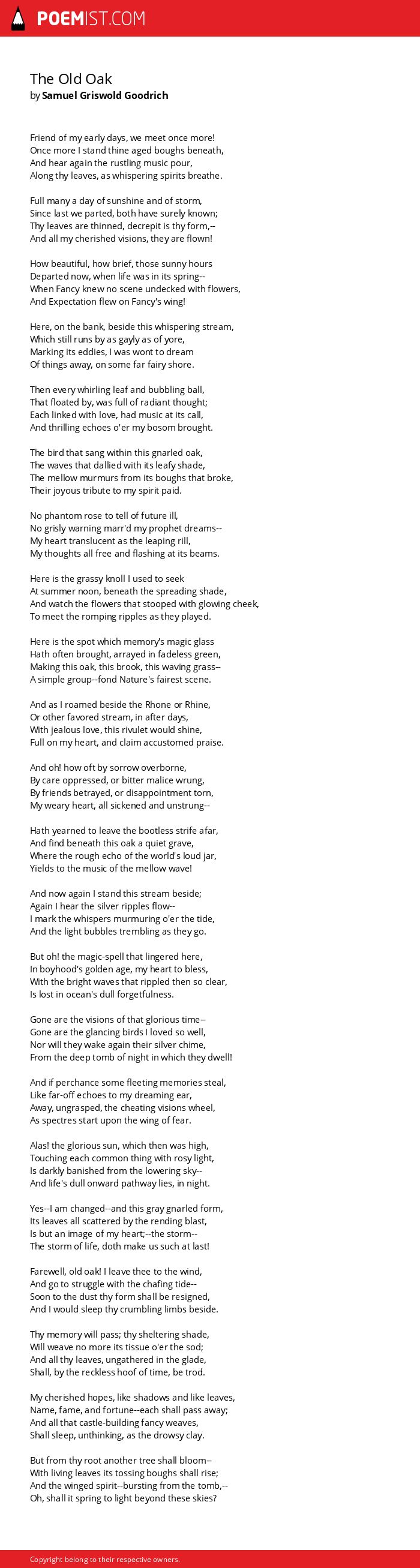 POEMIST.COM

The Old Oak
by Samuel Griswold Goodrich

Friend of my early days, we meet once more!
Once more I stand thine aged boughs beneath,
And hear again the rustling music pour,
Along thy leaves, as whispering spirits breathe.

Full many a day of sunshine and of storm,
Since last we parted, both have surely known;
Thy leaves are thinned, decrepit is thy form,--
And all my cherished visions, they are flown!

How beautiful, how brief, those sunny hours
Departed now, when life was in its spring--
When Fancy knew no scene undecked with flowers,
And Expectation flew on Fancy's wing!

Here, on the bank, beside this whispering stream,
Which still runs by as gayly as of yore,
Marking its eddies, I was wont to dream
Of things away, on some far fairy shore.

Then every whirling leaf and bubbling ball,
That floated by, was full of radiant thought;
Each linked with love, had music at its call,
And thrilling echoes o'er my bosom brought.

The bird that sang within this gnarled oak,
The waves that dallied with its leafy shade,
The mellow murmurs from its boughs that broke,
Their joyous tribute to my spirit paid.

No phantom rose to tell of future ill,
No grisly warning marr'd my prophet dreams--
My heart translucent as the leaping rill,
My thoughts all free and flashing at its beams.

Here is the grassy knoll I used to seek
At summer noon, beneath the spreading shade,
And watch the flowers that stooped with glowing cheek,
To meet the romping ripples as they played.

Here is the spot which memory's magic glass
Hath often brought, arrayed in fadeless green,
Making this oak, this brook, this waving grass--
A simple group--fond Nature's fairest scene.

And as I roamed beside the Rhone or Rhine,
Or other favored stream, in after days,
With jealous love, this rivulet would shine,
Full on my heart, and claim accustomed praise.

And oh! how oft by sorrow overborne,
By care oppressed, or bitter malice wrung,
By friends betrayed, or disappointment torn,
My weary heart, all sickened and unstrung--

Hath yearned to leave the bootless strife afar,
And find beneath this oak a quiet grave,
Where the rough echo of the world's loud jar,
Yields to the music of the mellow wave!

And now again I stand this stream beside;
Again I hear the silver ripples flow--
I mark the whispers murmuring o'er the tide,
And the light bubbles trembling as they go.

But oh! the magic-spell that lingered here,
In boyhood's golden age, my heart to bless,
With the bright waves that rippled then so clear,
Is lost in ocean's dull forgetfulness.

Gone are the visions of that glorious time--
Gone are the glancing birds I loved so well,
Nor will they wake again their silver chime,
From the deep tomb of night in which they dwell!

And if perchance some fleeting memories steal,
Like far-off echoes to my dreaming ear,
Away, ungrasped, the cheating visions wheel,
As spectres start upon the wing of fear.

Alas! the glorious sun, which then was high,
Touching each common thing with rosy light,
Is darkly banished from the lowering sky--
And life's dull onward pathway lies, in night.

Yes--I am changed--and this gray gnarled form,
Its leaves all scattered by the rending blast,
Is but an image of my heart;--the storm--
The storm of life, doth make us such at last!

Farewell, old oak! I leave thee to the wind,
And go to struggle with the chafing tide--
Soon to the dust thy form shall be resigned,
And I would sleep thy crumbling limbs beside.

Thy memory will pass; thy sheltering shade,
Will weave no more its tissue o'er the sod;
And all thy leaves, ungathered in the glade,
Shall, by the reckless hoof of time, be trod.

My cherished hopes, like shadows and like leaves,
Name, fame, and fortune--each shall pass away;
And all that castle-building fancy weaves,
Shall sleep, unthinking, as the drowsy clay.

But from thy root another tree shall bloom--
With living leaves its tossing boughs shall rise;
And the winged spirit--bursting from the tomb,--
Oh, shall it spring to light beyond these skies?

Copyright belong to their respective owners.